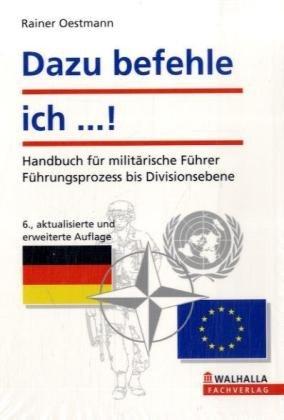 Rainer Oestmann

Dazu befehle ich ...!

Handbuch für militärische Führer
Führungsprozess bis Divisionsebene

6., aktualisierte und erweiterte Auflage

WALHALLA
FACHVERLAG